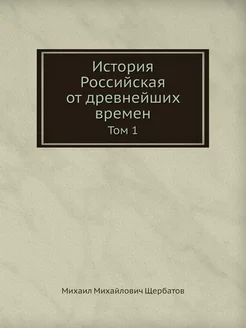 История Российская от древнейших времен
Том 1

Михаил Михайлович Щербатов